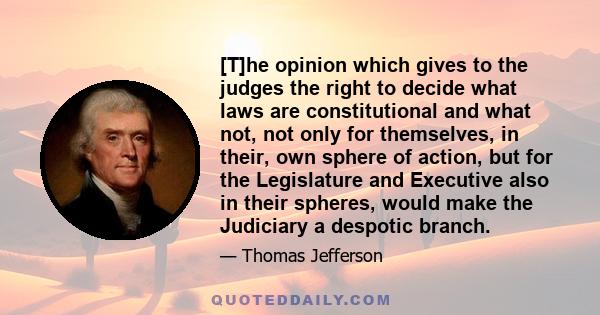 [T]he opinion which gives to the judges the right to decide what laws are constitutional and what not, not only for themselves, in their, own sphere of action, but for the Legislature and Executive also in their spheres, would make the Judiciary a despotic branch.

— Thomas Jefferson

QUOTEDDAILY.COM